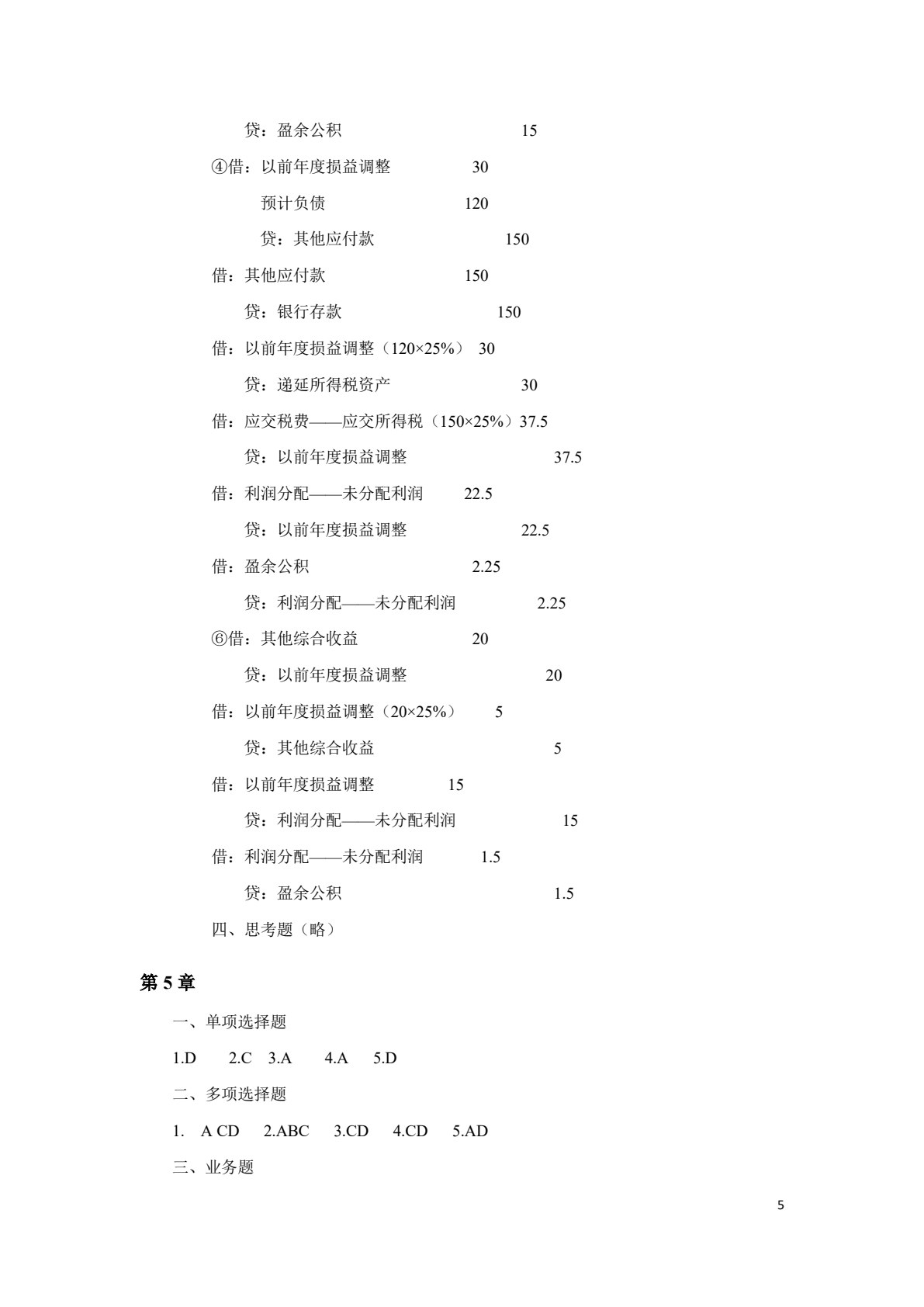 贷：盈余公积 15

④借：以前年度损益调整 30

预计负债 120

贷：其他应付款 150

借：其他应付款 150

贷：银行存款 150

借：以前年度损益调整（120×25%） 30

贷：递延所得税资产 30

借：应交税费——应交所得税（150×25%）37.5

贷：以前年度损益调整 37.5

借：利润分配——未分配利润 22.5

贷：以前年度损益调整 22.5

借：盈余公积 2.25

贷：利润分配——未分配利润 2.25

⑥借：其他综合收益 20

贷：以前年度损益调整 20

借：以前年度损益调整（20×25%） 5

贷：其他综合收益 5

借：以前年度损益调整 15

贷：利润分配——未分配利润 15

借：利润分配——未分配利润 1.5

贷：盈余公积 1.5

四、思考题（略）

第5章

一、单项选择题

1.D 2.C 3.A 4.A 5.D

二、多项选择题

1. A CD 2.ABC 3.CD 4.CD 5.AD

三、业务题

5